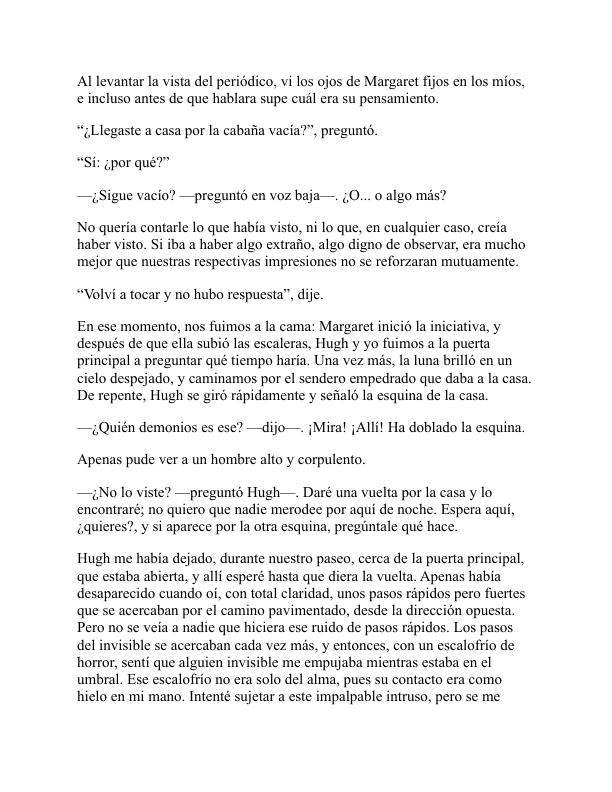 Al levantar la vista del periódico, vi los ojos de Margaret fijos en los míos, e incluso antes de que hablara supe cuál era su pensamiento.

“¿Llegaste a casa por la cabaña vacía?”, preguntó.

“Sí: ¿por qué?”

—¿Sigue vacío? —preguntó en voz baja—. ¿O... o algo más?

No quería contarle lo que había visto, ni lo que, en cualquier caso, creía haber visto. Si iba a haber algo extraño, algo digno de observar, era mucho mejor que nuestras respectivas impresiones no se reforzaran mutuamente.

“Volví a tocar y no hubo respuesta”, dije.

En ese momento, nos fuimos a la cama: Margaret inició la iniciativa, y después de que ella subió las escaleras, Hugh y yo fuimos a la puerta principal a preguntar qué tiempo haría. Una vez más, la luna brilló en un cielo despejado, y caminamos por el sendero empedrado que daba a la casa. De repente, Hugh se giró rápidamente y señaló la esquina de la casa.

—¿Quién demonios es ese? —dijo—. ¡Mira! ¡Allí! Ha doblado la esquina.

Apenas pude ver a un hombre alto y corpulento.

—¿No lo viste? —preguntó Hugh—. Daré una vuelta por la casa y lo encontraré; no quiero que nadie merodee por aquí de noche. Espera aquí, ¿quieres?, y si aparece por la otra esquina, pregúntale qué hace.

Hugh me había dejado, durante nuestro paseo, cerca de la puerta principal, que estaba abierta, y allí esperé hasta que diera la vuelta. Apenas había desaparecido cuando oí, con total claridad, unos pasos rápidos pero fuertes que se acercaban por el camino pavimentado, desde la dirección opuesta. Pero no se veía a nadie que hiciera ese ruido de pasos rápidos. Los pasos del invisible se acercaban cada vez más, y entonces, con un escalofrío de horror, sentí que alguien invisible me empujaba mientras estaba en el umbral. Ese escalofrío no era solo del alma, pues su contacto era como hielo en mi mano. Intenté sujetar a este impalpable intruso, pero se me